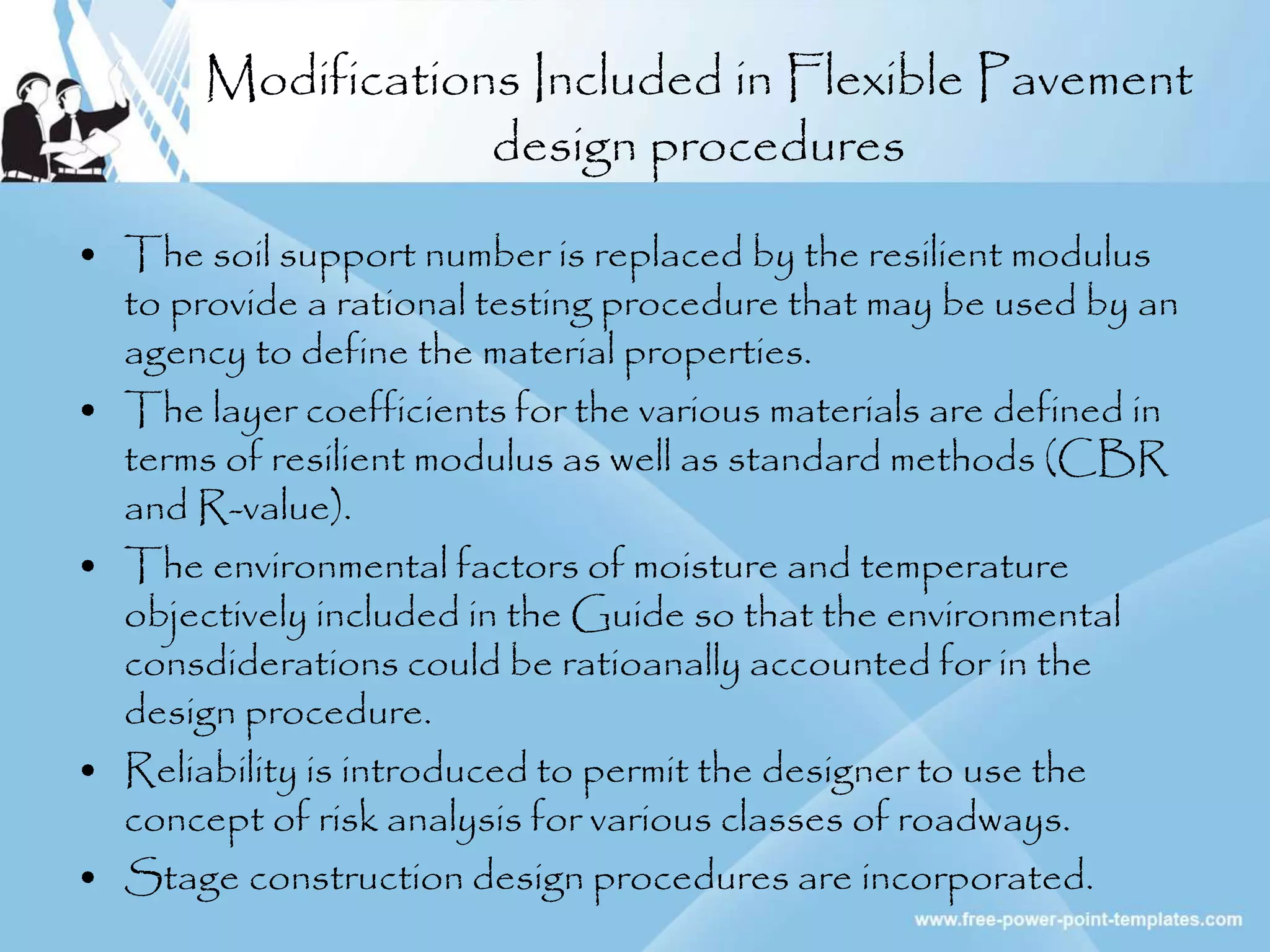 Modifications Included in Flexible Pavement design procedures

• The soil support number is replaced by the resilient modulus to provide a rational testing procedure that may be used by an agency to define the material properties.
• The layer coefficients for the various materials are defined in terms of resilient modulus as well as standard methods (CBR and R-value).
• The environmental factors of moisture and temperature objectively included in the Guide so that the environmental consdiderations could be ratioanally accounted for in the design procedure.
• Reliability is introduced to permit the designer to use the concept of risk analysis for various classes of roadways.
• Stage construction design procedures are incorporated.

www.free-power-point-templates.com